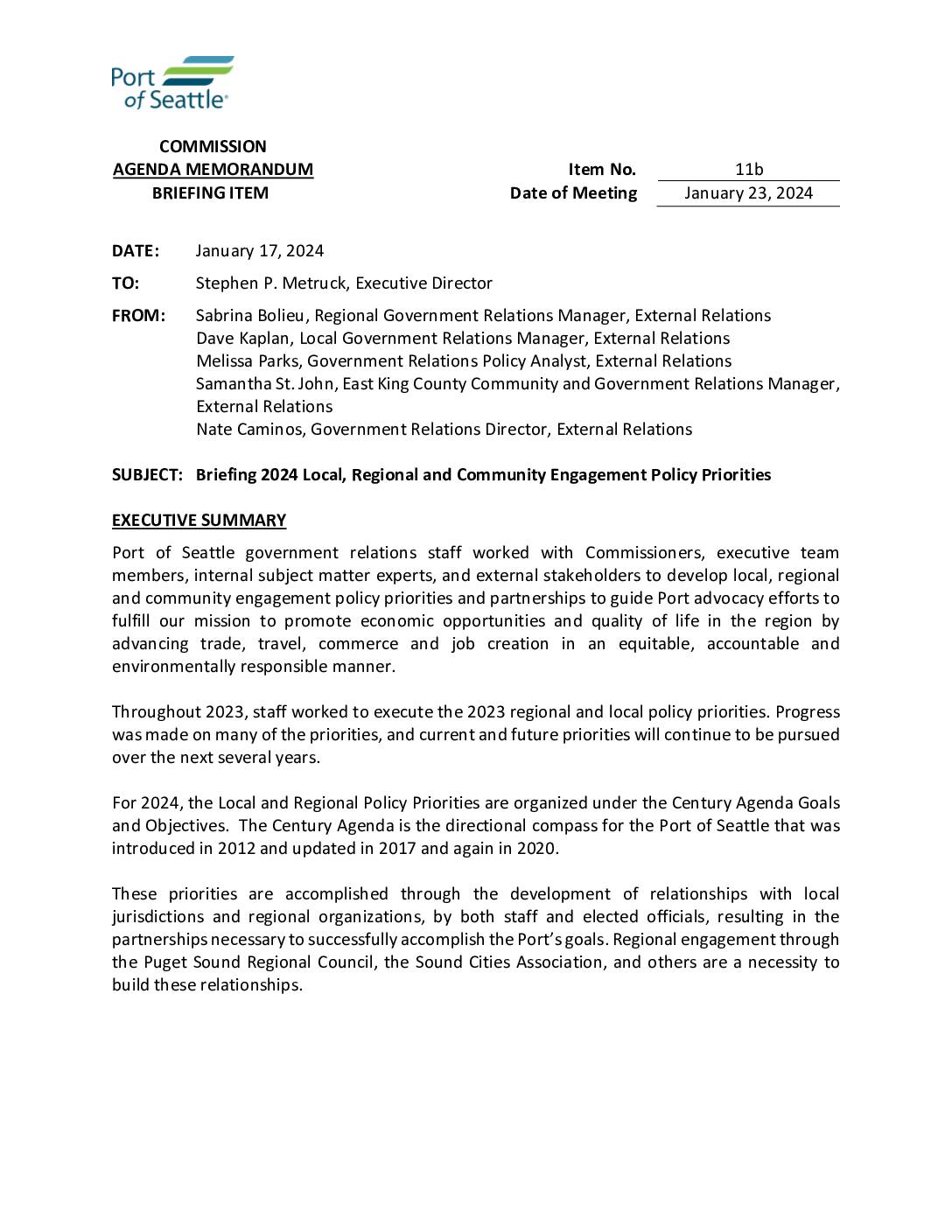 Port of Seattle®

COMMISSION
AGENDA MEMORANDUM
BRIEFING ITEM

Item No. 11b
Date of Meeting January 23, 2024

DATE: January 17, 2024

TO: Stephen P. Metruck, Executive Director

FROM: Sabrina Bolieu, Regional Government Relations Manager, External Relations
Dave Kaplan, Local Government Relations Manager, External Relations
Melissa Parks, Government Relations Policy Analyst, External Relations
Samantha St. John, East King County Community and Government Relations Manager, External Relations
Nate Caminos, Government Relations Director, External Relations

SUBJECT: Briefing 2024 Local, Regional and Community Engagement Policy Priorities

EXECUTIVE SUMMARY

Port of Seattle government relations staff worked with Commissioners, executive team members, internal subject matter experts, and external stakeholders to develop local, regional and community engagement policy priorities and partnerships to guide Port advocacy efforts to fulfill our mission to promote economic opportunities and quality of life in the region by advancing trade, travel, commerce and job creation in an equitable, accountable and environmentally responsible manner.

Throughout 2023, staff worked to execute the 2023 regional and local policy priorities. Progress was made on many of the priorities, and current and future priorities will continue to be pursued over the next several years.

For 2024, the Local and Regional Policy Priorities are organized under the Century Agenda Goals and Objectives. The Century Agenda is the directional compass for the Port of Seattle that was introduced in 2012 and updated in 2017 and again in 2020.

These priorities are accomplished through the development of relationships with local jurisdictions and regional organizations, by both staff and elected officials, resulting in the partnerships necessary to successfully accomplish the Port's goals. Regional engagement through the Puget Sound Regional Council, the Sound Cities Association, and others are a necessity to build these relationships.